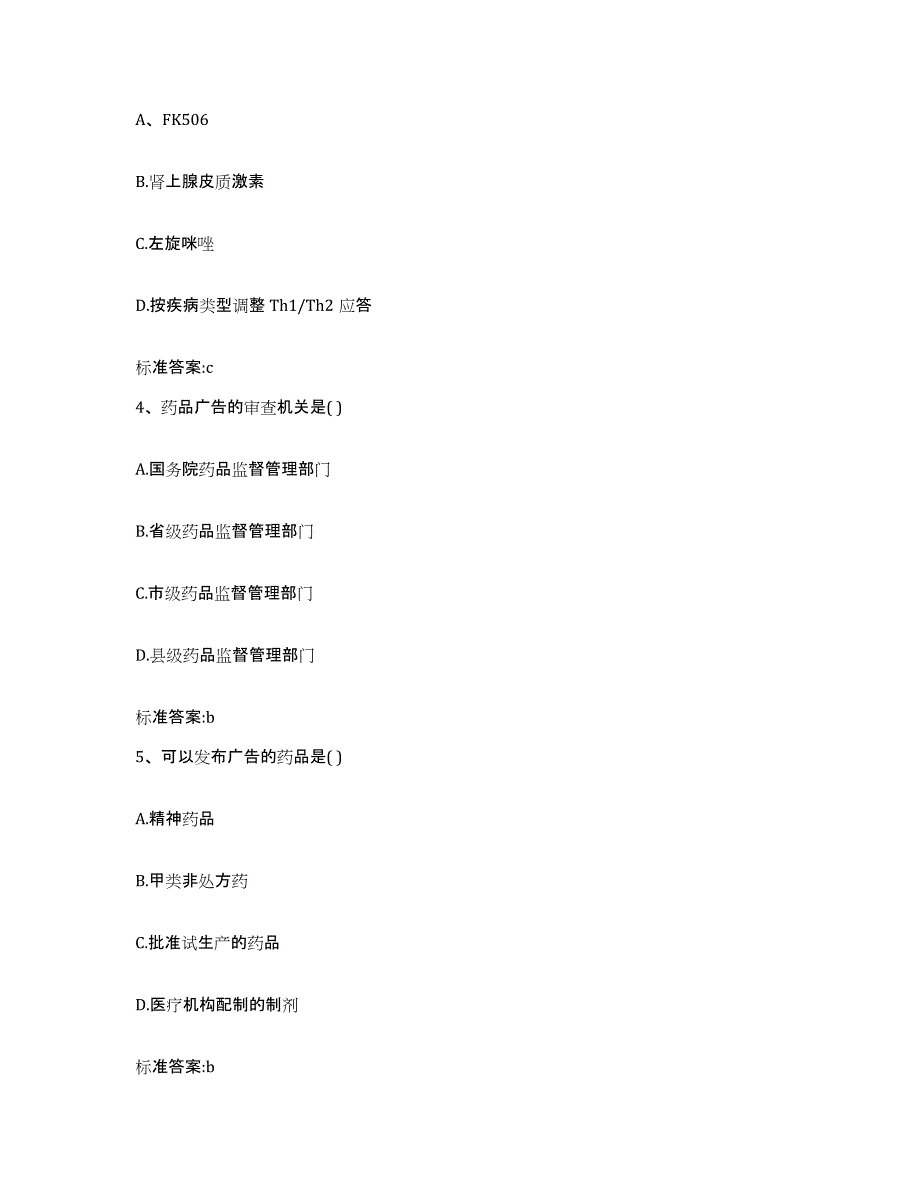 A、FK506

B.肾上腺皮质激素

C.左旋咪唑

D.按疾病类型调整 Th1/Th2 应答

标准答案:c

4、药品广告的审查机关是( )

A.国务院药品监督管理部门

B.省级药品监督管理部门

C.市级药品监督管理部门

D.县级药品监督管理部门

标准答案:b

5、可以发布广告的药品是( )

A.精神药品

B.甲类非处方药

C.批准试生产的药品

D.医疗机构配制的制剂

标准答案:b